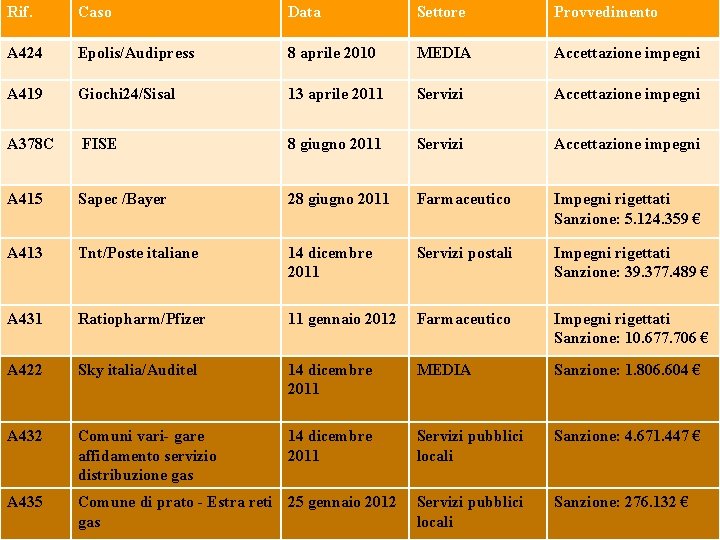 | Rif. | Caso | Data | Settore | Provvedimento |
|---|---|---|---|---|
| A424 | Epolis/Audipress | 8 aprile 2010 | MEDIA | Accettazione impegni |
| A419 | Giochi24/Sisal | 13 aprile 2011 | Servizi | Accettazione impegni |
| A378C | FISE | 8 giugno 2011 | Servizi | Accettazione impegni |
| A415 | Sapec /Bayer | 28 giugno 2011 | Farmaceutico | Impegni rigettati Sanzione: 5.124.359 € |
| A413 | Tnt/Poste italiane | 14 dicembre 2011 | Servizi postali | Impegni rigettati Sanzione: 39.377.489 € |
| A431 | Ratiopharm/Pfizer | 11 gennaio 2012 | Farmaceutico | Impegni rigettati Sanzione: 10.677.706 € |
| A422 | Sky italia/Auditel | 14 dicembre 2011 | MEDIA | Sanzione: 1.806.604 € |
| A432 | Comuni vari- gare affidamento servizio distribuzione gas | 14 dicembre 2011 | Servizi pubblici locali | Sanzione: 4.671.447 € |
| A435 | Comune di prato - Estra reti gas | 25 gennaio 2012 | Servizi pubblici locali | Sanzione: 276.132 € |